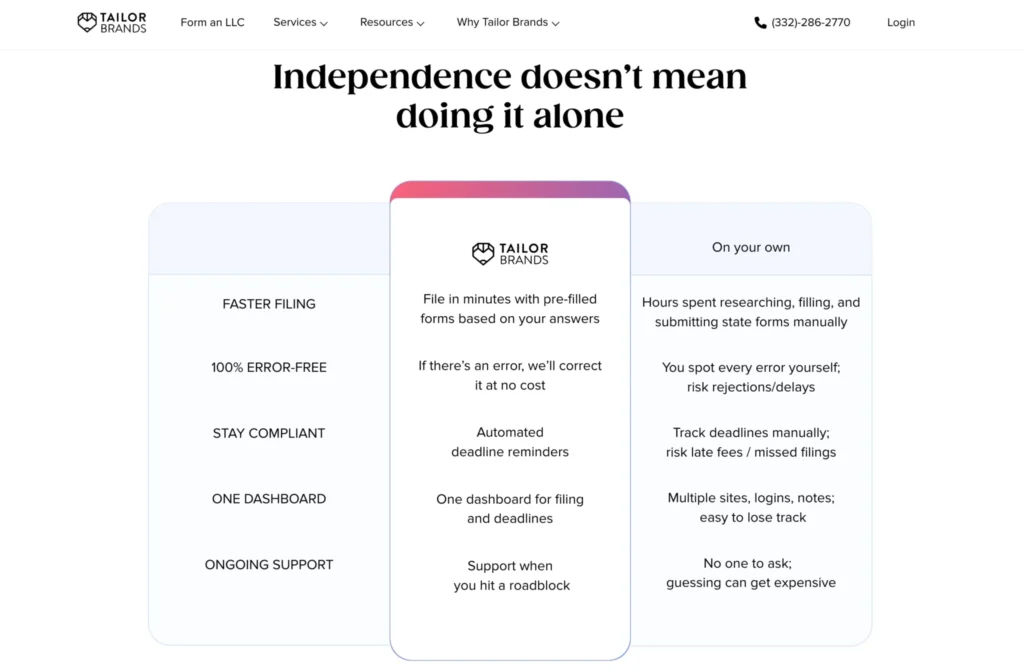 TAILOR BRANDS Form an LLC Services Resources Why Tailor Brands (332)-286-2770 Login

Independence doesn't mean doing it alone

|  | TAILOR BRANDS | On your own |
|---|---|---|
| FASTER FILING | File in minutes with pre-filled forms based on your answers | Hours spent researching, filling, and submitting state forms manually |
| 100% ERROR-FREE | If there's an error, we'll correct it at no cost | You spot every error yourself; risk rejections/delays |
| STAY COMPLIANT | Automated deadline reminders | Track deadlines manually; risk late fees / missed filings |
| ONE DASHBOARD | One dashboard for filing and deadlines | Multiple sites, logins, notes; easy to lose track |
| ONGOING SUPPORT | Support when you hit a roadblock | No one to ask; guessing can get expensive |